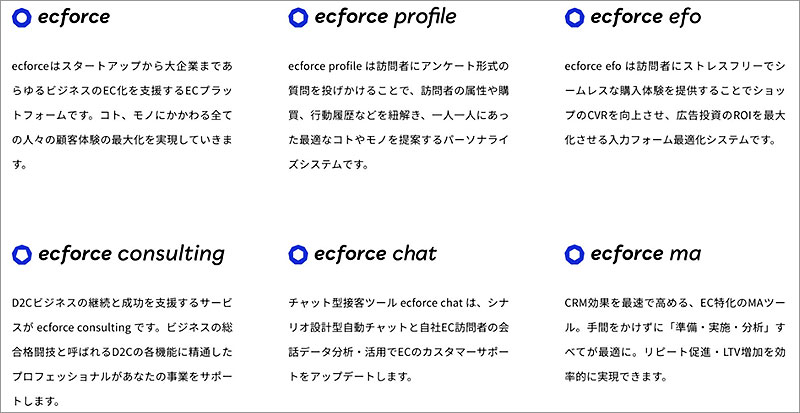 ecforce

ecforceはスタートアップから大企業まであらゆるビジネスのEC化を支援するECプラットフォームです。コト、モノにかかわる全ての人々の顧客体験の最大化を実現していきます。

ecforce profile

ecforce profile は訪問者にアンケート形式の質問を投げかけることで、訪問者の属性や購買、行動履歴などを紐解き、一人一人にあった最適なコトやモノを提案するパーソナライズシステムです。

ecforce efo

ecforce efo は訪問者にストレスフリーでシームレスな購入体験を提供することでショップのCVRを向上させ、広告投資のROIを最大化させる入力フォーム最適化システムです。

ecforce consulting

D2Cビジネスの継続と成功を支援するサービスが ecforce consulting です。ビジネスの総合格闘技と呼ばれるD2Cの各機能に精通したプロフェッショナルがあなたの事業をサポートします。

ecforce chat

チャット型接客ツール ecforce chat は、シナリオ設計型自動チャットと自社EC訪問者の会話データ分析・活用でECのカスタマーサポートをアップデートします。

ecforce ma

CRM効果を最速で高める、EC特化のMAツール。手間をかけずに「準備・実施・分析」すべてが最適に。リピート促進・LTV増加を効率的に実現できます。